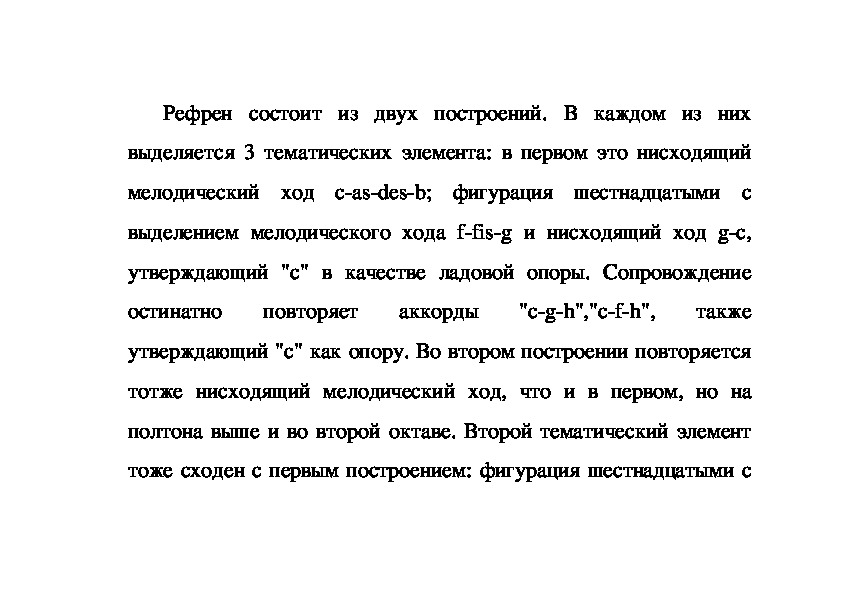 Рефрен состоит из двух построений. В каждом из них выделяется 3 тематических элемента: в первом это нисходящий мелодический ход c-as-des-b; фигурация шестнадцатыми с выделением мелодического хода f-fis-g и нисходящий ход g-c, утверждающий "c" в качестве ладовой опоры. Сопровождение остинатно повторяет аккорды "c-g-h","c-f-h", также утверждающий "c" как опору. Во втором построении повторяется тотже нисходящий мелодический ход, что и в первом, но на полтона выше и во второй октаве. Второй тематический элемент тоже сходен с первым построением: фигурация шестнадцатыми с